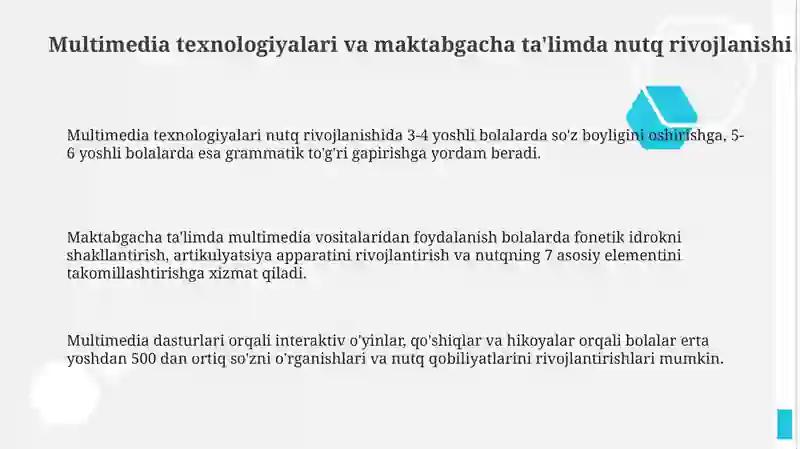 Multimedia texnologiyalari va maktabgacha ta'limda nutq rivojlanishi

Multimedia texnologiyalari nutq rivojlanishida 3-4 yoshli bolalarda so'z boyligini oshirishga, 5-6 yoshli bolalarda esa grammatik to'g'ri gapirishga yordam beradi.

Maktabgacha ta'limda multimedia vositalaridan foydalanish bolalarda fonetik idrokni shakllantirish, artikulyatsiya apparatini rivojlantirish va nutqning 7 asosiy elementini takomillashtirishga xizmat qiladi.

Multimedia dasturlari orqali interaktiv o'yinlar, qo'shiqlar va hikoyalar orqali bolalar erta yoshdan 500 dan ortiq so'zni o'rganishlari va nutq qobiliyatlarini rivojlantirishlari mumkin.